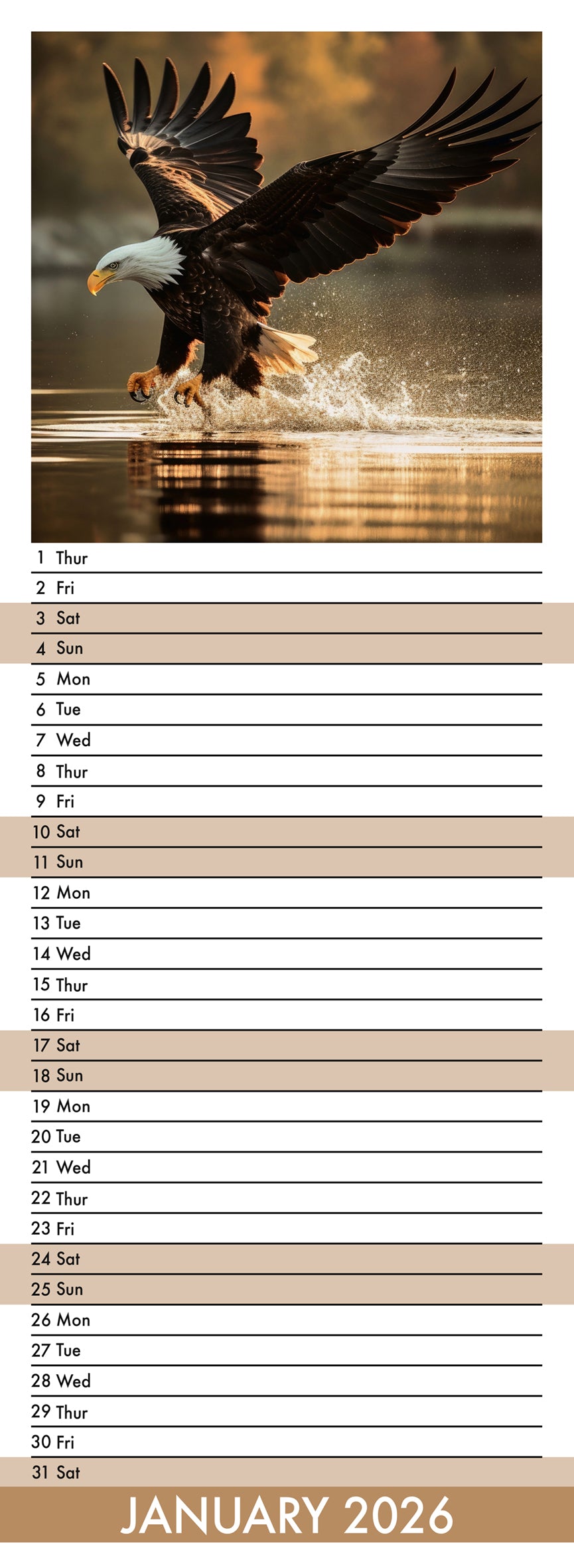 1 Thur
2 Fri
3 Sat
4 Sun
5 Mon
6 Tue
7 Wed
8 Thur
9 Fri
10 Sat
11 Sun
12 Mon
13 Tue
14 Wed
15 Thur
16 Fri
17 Sat
18 Sun
19 Mon
20 Tue
21 Wed
22 Thur
23 Fri
24 Sat
25 Sun
26 Mon
27 Tue
28 Wed
29 Thur
30 Fri
31 Sat

JANUARY 2026